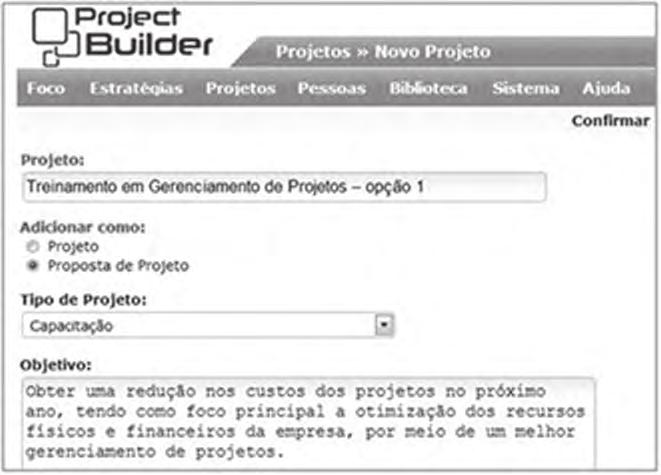 Project Builder

Projetos » Novo Projeto

Foco Estratégias Projetos Pessoas Biblioteca Sistema Ajuda

Confirmar

Projeto:

Treinamento em Gerenciamento de Projetos – opção 1

Adicionar como:

Projeto

Proposta de Projeto

Tipo de Projeto:

Capacitação

Objetivo:

Obter uma redução nos custos dos projetos no próximo ano, tendo como foco principal a otimização dos recursos físicos e financeiros da empresa, por meio de um melhor gerenciamento de projetos.